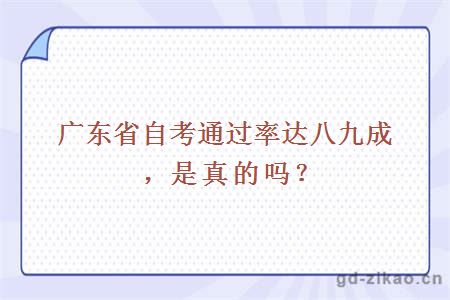 广东省自考通过率达八九成，是真的吗？

gd-zikao.cn